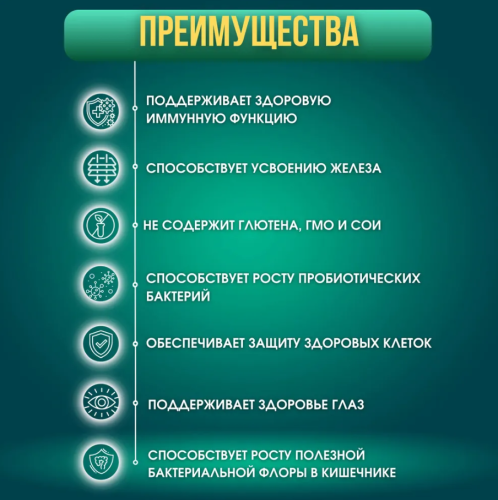 ПРЕИМУЩЕСТВА

ПОДДЕРЖИВАЕТ ЗДОРОВУЮ ИММУННУЮ ФУНКЦИЮ

СПОСОБСТВУЕТ УСВОЕНИЮ ЖЕЛЕЗА

НЕ СОДЕРЖИТ ГЛЮТЕНА, ГМО И СОИ

СПОСОБСТВУЕТ РОСТУ ПРОБИОТИЧЕСКИХ БАКТЕРИЙ

ОБЕСПЕЧИВАЕТ ЗАЩИТУ ЗДОРОВЫХ КЛЕТОК

ПОДДЕРЖИВАЕТ ЗДОРОВЬЕ ГЛАЗ

СПОСОБСТВУЕТ РОСТУ ПОЛЕЗНОЙ БАКТЕРИАЛЬНОЙ ФЛОРЫ В КИШЕЧНИКЕ